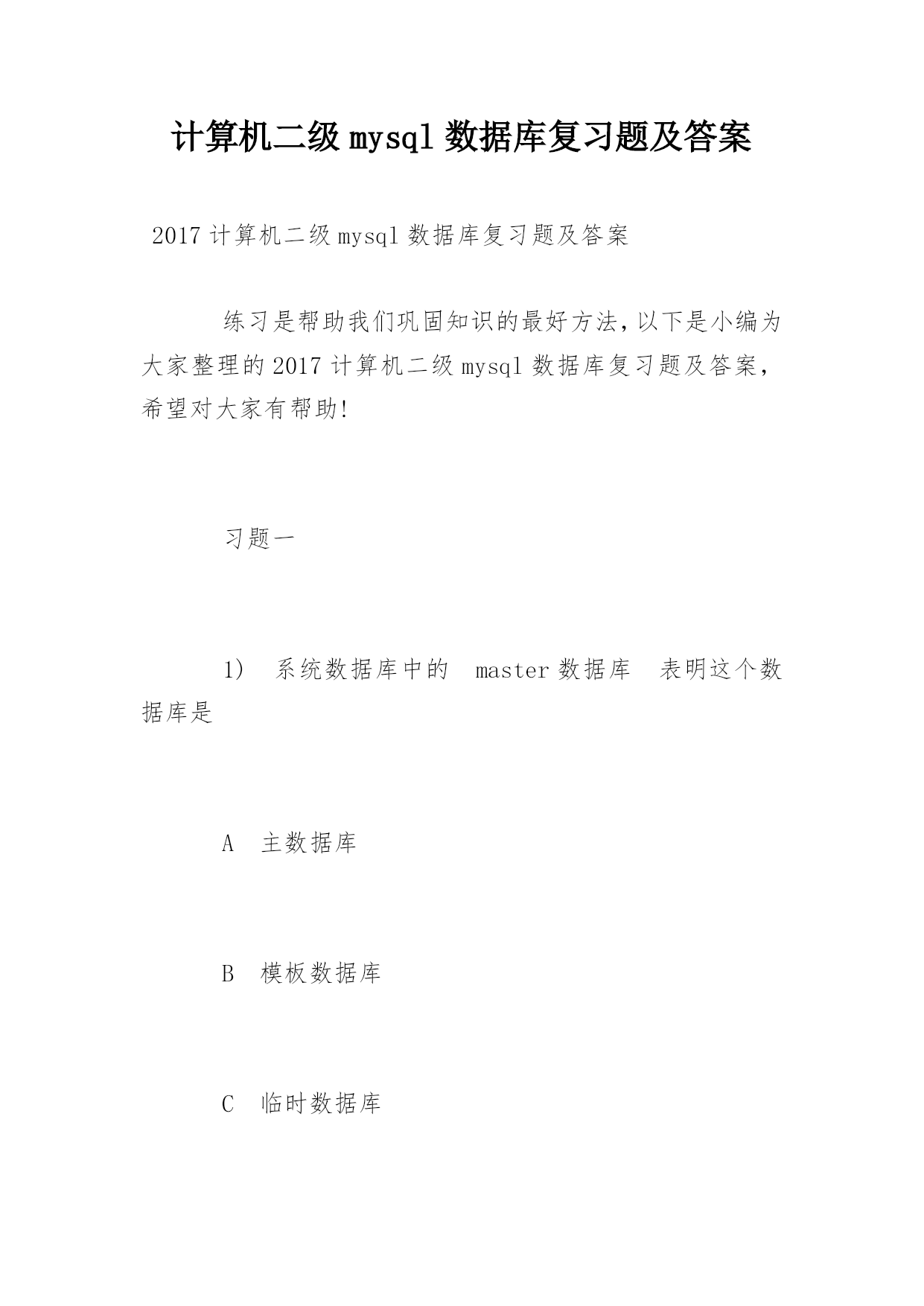 计算机二级 mysql 数据库复习题及答案

2017 计算机二级 mysql 数据库复习题及答案

练习是帮助我们巩固知识的最好方法，以下是小编为大家整理的 2017 计算机二级 mysql 数据库复习题及答案，希望对大家有帮助!

习题一

1) 系统数据库中的 master 数据库 表明这个数据库是

A 主数据库

B 模板数据库

C 临时数据库